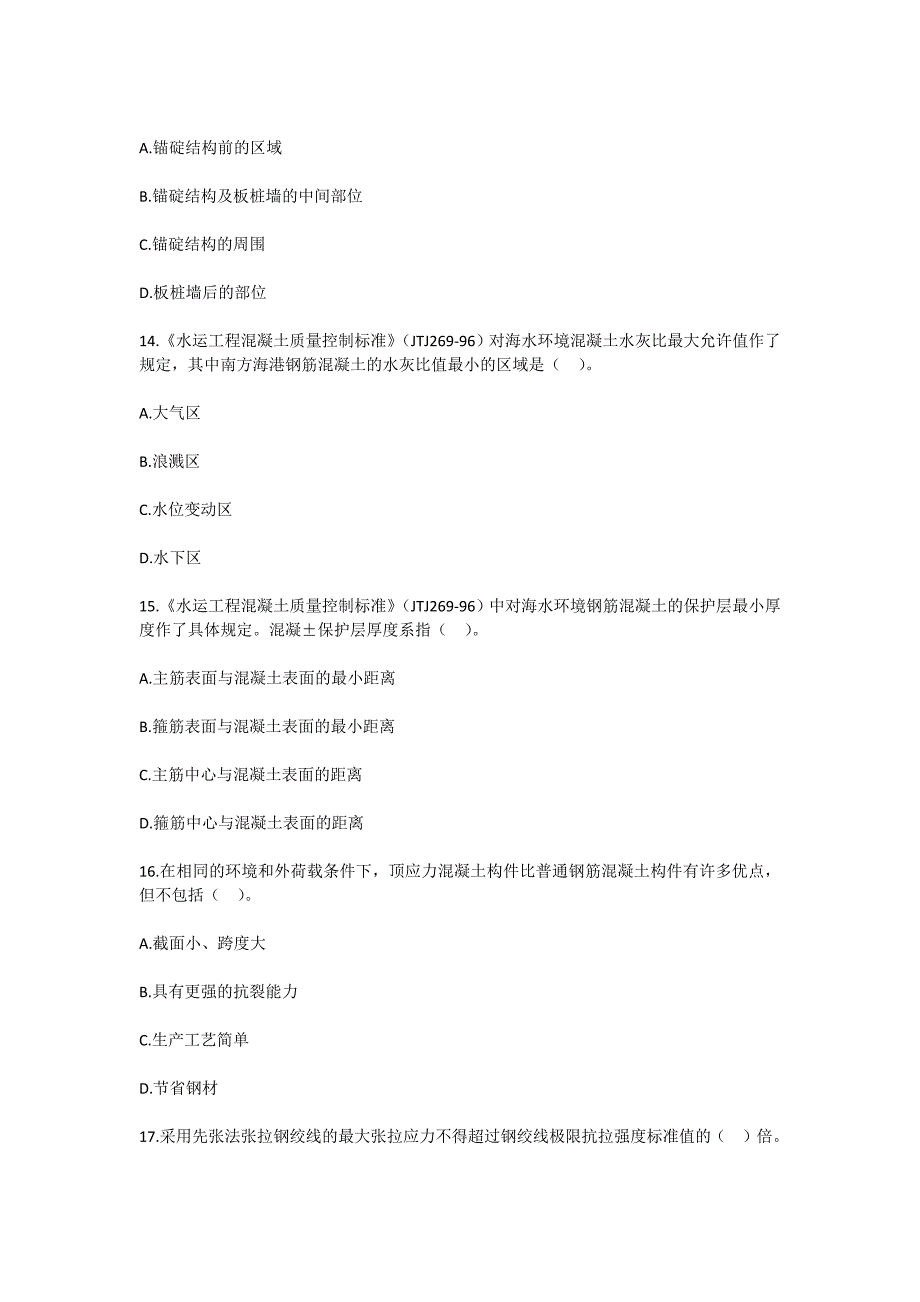 A.锚碇结构前的区域

B.锚碇结构及板桩墙的中间部位

C.锚碇结构的周围

D.板桩墙后的部位

14.《水运工程混凝土质量控制标准》（JTJ269-96）对海水环境混凝土水灰比最大允许值作了规定，其中南方海港钢筋混凝土的水灰比值最小的区域是（ ）。

A.大气区

B.浪溅区

C.水位变动区

D.水下区

15.《水运工程混凝土质量控制标准》（JTJ269-96）中对海水环境钢筋混凝土的保护层最小厚度作了具体规定。混凝土保护层厚度系指（ ）。

A.主筋表面与混凝土表面的最小距离

B.箍筋表面与混凝土表面的最小距离

C.主筋中心与混凝土表面的距离

D.箍筋中心与混凝土表面的距离

16.在相同的环境和外荷载条件下，顶应力混凝土构件比普通钢筋混凝土构件有许多优点，但不包括（ ）。

A.截面小、跨度大

B.具有更强的抗裂能力

C.生产工艺简单

D.节省钢材

17.采用先张法张拉钢绞线的最大张拉应力不得超过钢绞线极限抗拉强度标准值的（ ）倍。